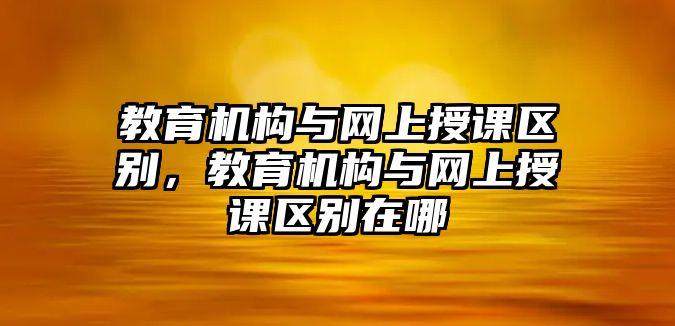 教育机构与网上授课区别，教育机构与网上授课区别在哪